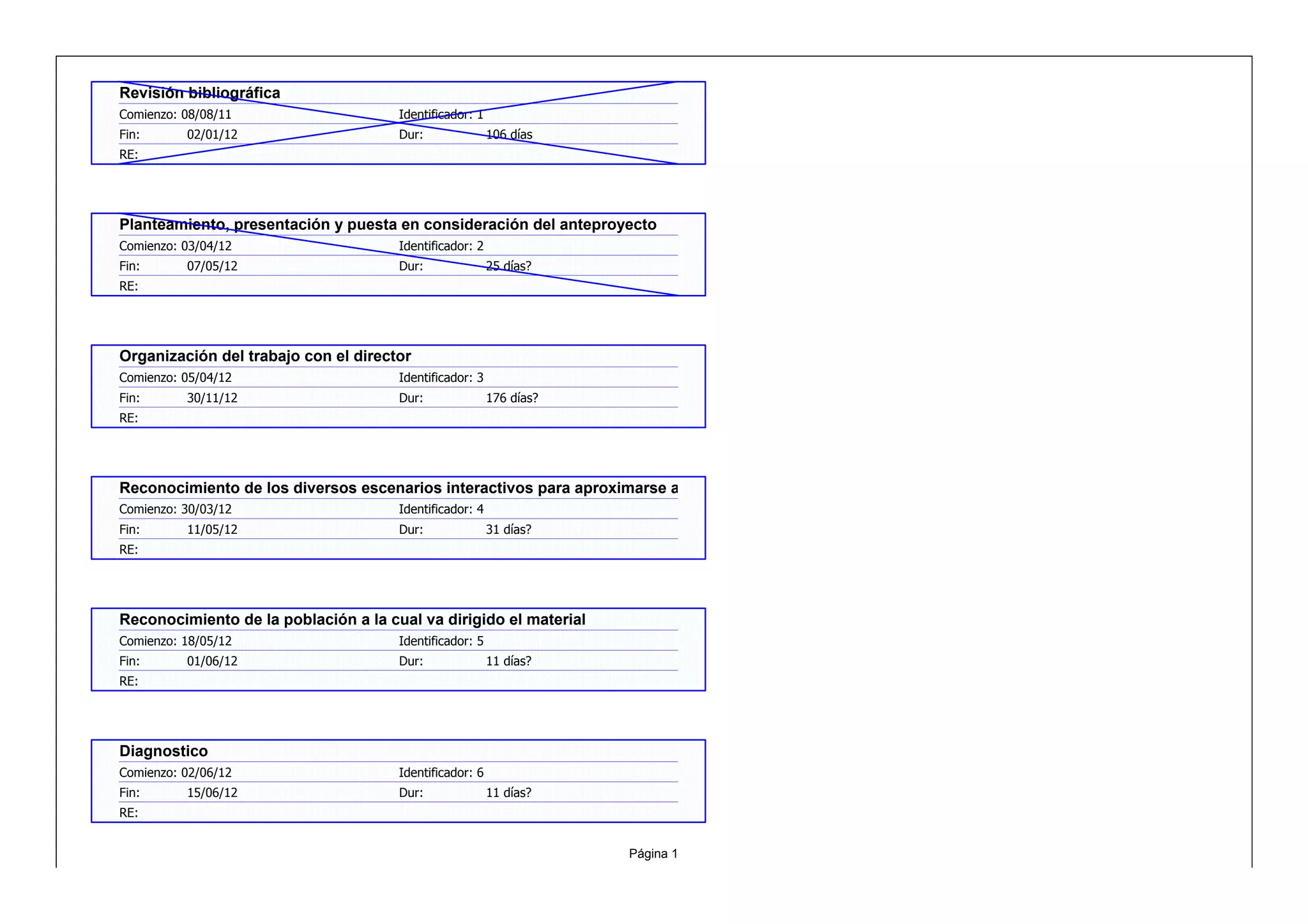 Revisión bibliográfica
Comienzo: 08/08/11 Identificador: 1
Fin: 02/01/12 Dur: 106 días
RE:

Planteamiento, presentación y puesta en consideración del anteproyecto
Comienzo: 03/04/12 Identificador: 2
Fin: 07/05/12 Dur: 25 días?
RE:

Organización del trabajo con el director
Comienzo: 05/04/12 Identificador: 3
Fin: 30/11/12 Dur: 176 días?
RE:

Reconocimiento de los diversos escenarios interactivos para aproximarse a
Comienzo: 30/03/12 Identificador: 4
Fin: 11/05/12 Dur: 31 días?
RE:

Reconocimiento de la población a la cual va dirigido el material
Comienzo: 18/05/12 Identificador: 5
Fin: 01/06/12 Dur: 11 días?
RE:

Diagnostico
Comienzo: 02/06/12 Identificador: 6
Fin: 15/06/12 Dur: 11 días?
RE:

Página 1